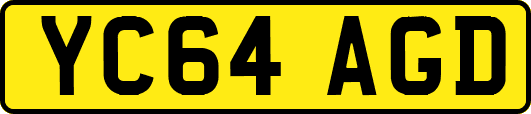 YC64 AGD